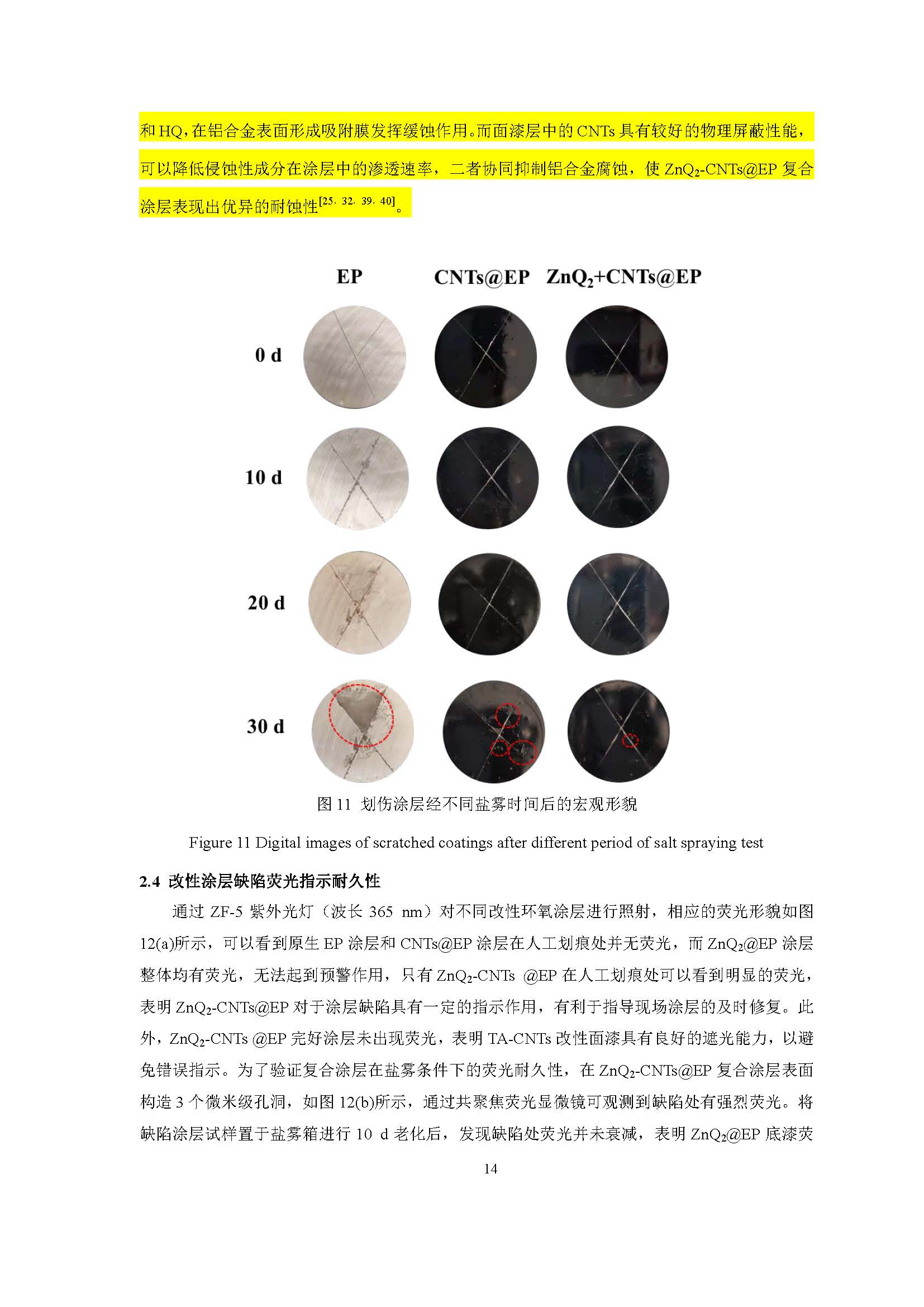 和 HQ，在铝合金表面形成吸附膜发挥缓蚀作用。而面漆层中的 CNTs 具有较好的物理屏蔽性能，可以降低侵蚀性成分在涂层中的渗透速率，二者协同抑制铝合金腐蚀，使 $ZnQ_2$-CNTs@EP 复合涂层表现出优异的耐蚀性$^{[25, 32, 39, 40]}$。

EP CNTs@EP $ZnQ_2$+CNTs@EP

0 d

10 d

20 d

30 d

图 11 划伤涂层经不同盐雾时间后的宏观形貌

Figure 11 Digital images of scratched coatings after different period of salt spraying test

2.4 改性涂层缺陷荧光指示耐久性

通过 ZF-5 紫外光灯（波长 365 nm）对不同改性环氧涂层进行照射，相应的荧光形貌如图 12(a)所示，可以看到原生 EP 涂层和 CNTs@EP 涂层在人工划痕处并无荧光，而 $ZnQ_2$@EP 涂层整体均有荧光，无法起到预警作用，只有 $ZnQ_2$-CNTs @EP 在人工划痕处可以看到明显的荧光，表明 $ZnQ_2$-CNTs@EP 对于涂层缺陷具有一定的指示作用，有利于指导现场涂层的及时修复。此外，$ZnQ_2$-CNTs @EP 完好涂层未出现荧光，表明 TA-CNTs 改性面漆具有良好的遮光能力，以避免错误指示。为了验证复合涂层在盐雾条件下的荧光耐久性，在 $ZnQ_2$-CNTs@EP 复合涂层表面构造 3 个微米级孔洞，如图 12(b)所示，通过共聚焦荧光显微镜可观测到缺陷处有强烈荧光。将缺陷涂层试样置于盐雾箱进行 10 d 老化后，发现缺陷处荧光并未衰减，表明 $ZnQ_2$@EP 底漆荧

14